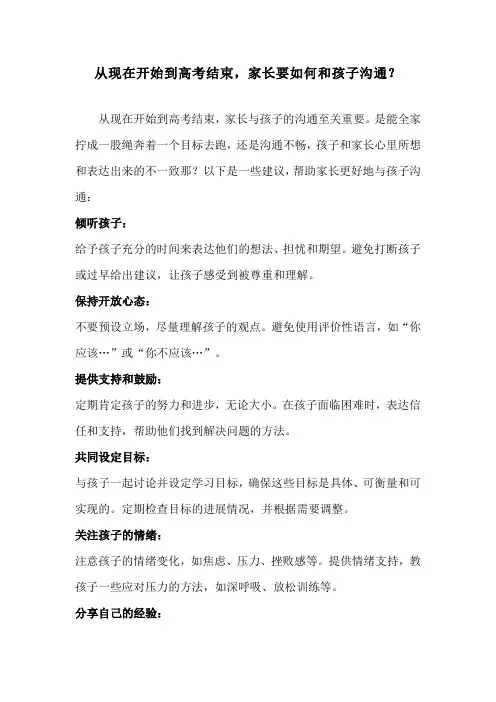 从现在开始到高考结束，家长要如何和孩子沟通？

从现在开始到高考结束，家长与孩子的沟通至关重要。是能全家拧成一股绳奔着一个目标去跑，还是沟通不畅，孩子和家长心里所想和表达出来的不一致那？以下是一些建议，帮助家长更好地与孩子沟通：

倾听孩子：

给予孩子充分的时间来表达他们的想法、担忧和期望。避免打断孩子或过早给出建议，让孩子感受到被尊重和理解。

保持开放心态：

不要预设立场，尽量理解孩子的观点。避免使用评价性语言，如“你应该…”或“你不应该…”。

提供支持和鼓励：

定期肯定孩子的努力和进步，无论大小。在孩子面临困难时，表达信任和支持，帮助他们找到解决问题的方法。

共同设定目标：

与孩子一起讨论并设定学习目标，确保这些目标是具体、可衡量和可实现的。定期检查目标的进展情况，并根据需要调整。

关注孩子的情绪：

注意孩子的情绪变化，如焦虑、压力、挫败感等。提供情绪支持，教孩子一些应对压力的方法，如深呼吸、放松训练等。

分享自己的经验：